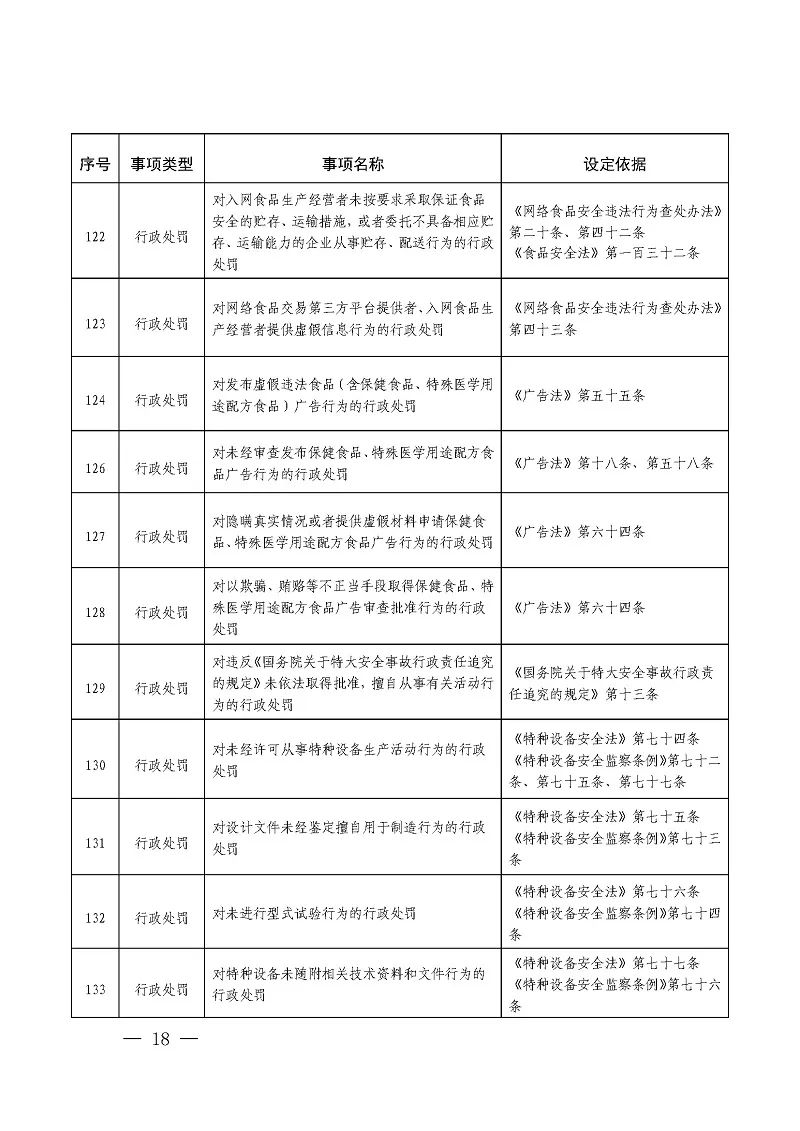 | 序号 | 事项类型 | 事项名称 | 设定依据 |
|---|---|---|---|
| 122 | 行政处罚 | 对入网食品生产经营者未按要求采取保证食品安全的贮存、运输措施，或者委托不具备相应贮存、运输能力的企业从事贮存、配送行为的行政处罚 | 《网络食品安全违法行为查处办法》第二十条、第四十二条 《食品安全法》第一百三十二条 |
| 123 | 行政处罚 | 对网络食品交易第三方平台提供者、入网食品生产经营者提供虚假信息行为的行政处罚 | 《网络食品安全违法行为查处办法》第四十三条 |
| 124 | 行政处罚 | 对发布虚假违法食品（含保健食品、特殊医学用途配方食品）广告行为的行政处罚 | 《广告法》第五十五条 |
| 126 | 行政处罚 | 对未经审查发布保健食品、特殊医学用途配方食品广告行为的行政处罚 | 《广告法》第十八条、第五十八条 |
| 127 | 行政处罚 | 对隐瞒真实情况或者提供虚假材料申请保健食品、特殊医学用途配方食品广告行为的行政处罚 | 《广告法》第六十四条 |
| 128 | 行政处罚 | 对以欺骗、贿赂等不正当手段取得保健食品、特殊医学用途配方食品广告审查批准行为的行政处罚 | 《广告法》第六十四条 |
| 129 | 行政处罚 | 对违反《国务院关于特大安全事故行政责任追究的规定》未依法取得批准，擅自从事有关活动行为的行政处罚 | 《国务院关于特大安全事故行政责任追究的规定》第十三条 |
| 130 | 行政处罚 | 对未经许可从事特种设备生产活动行为的行政处罚 | 《特种设备安全法》第七十四条 《特种设备安全监察条例》第七十二条、第七十五条、第七十七条 |
| 131 | 行政处罚 | 对设计文件未经鉴定擅自用于制造行为的行政处罚 | 《特种设备安全法》第七十五条 《特种设备安全监察条例》第七十三条 |
| 132 | 行政处罚 | 对未进行型式试验行为的行政处罚 | 《特种设备安全法》第七十六条 《特种设备安全监察条例》第七十四条 |
| 133 | 行政处罚 | 对特种设备未随附相关技术资料和文件行为的行政处罚 | 《特种设备安全法》第七十七条 《特种设备安全监察条例》第七十六条 |

— 18 —